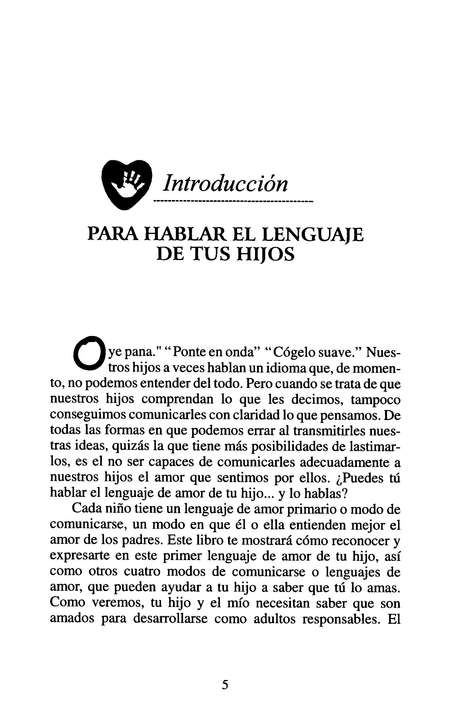 Introducción

PARA HABLAR EL LENGUAJE DE TUS HIJOS

Oye pana." "Ponte en onda" "Cógelo suave." Nuestros hijos a veces hablan un idioma que, de momento, no podemos entender del todo. Pero cuando se trata de que nuestros hijos comprendan lo que les decimos, tampoco conseguimos comunicarles con claridad lo que pensamos. De todas las formas en que podemos errar al transmitirles nuestras ideas, quizás la que tiene más posibilidades de lastimarlos, es el no ser capaces de comunicarles adecuadamente a nuestros hijos el amor que sentimos por ellos. ¿Puedes tú hablar el lenguaje de amor de tu hijo... y lo hablas?

Cada niño tiene un lenguaje de amor primario o modo de comunicarse, un modo en que él o ella entienden mejor el amor de los padres. Este libro te mostrará cómo reconocer y expresarte en este primer lenguaje de amor de tu hijo, así como otros cuatro modos de comunicarse o lenguajes de amor, que pueden ayudar a tu hijo a saber que tú lo amas. Como veremos, tu hijo y el mío necesitan saber que son amados para desarrollarse como adultos responsables. El

5